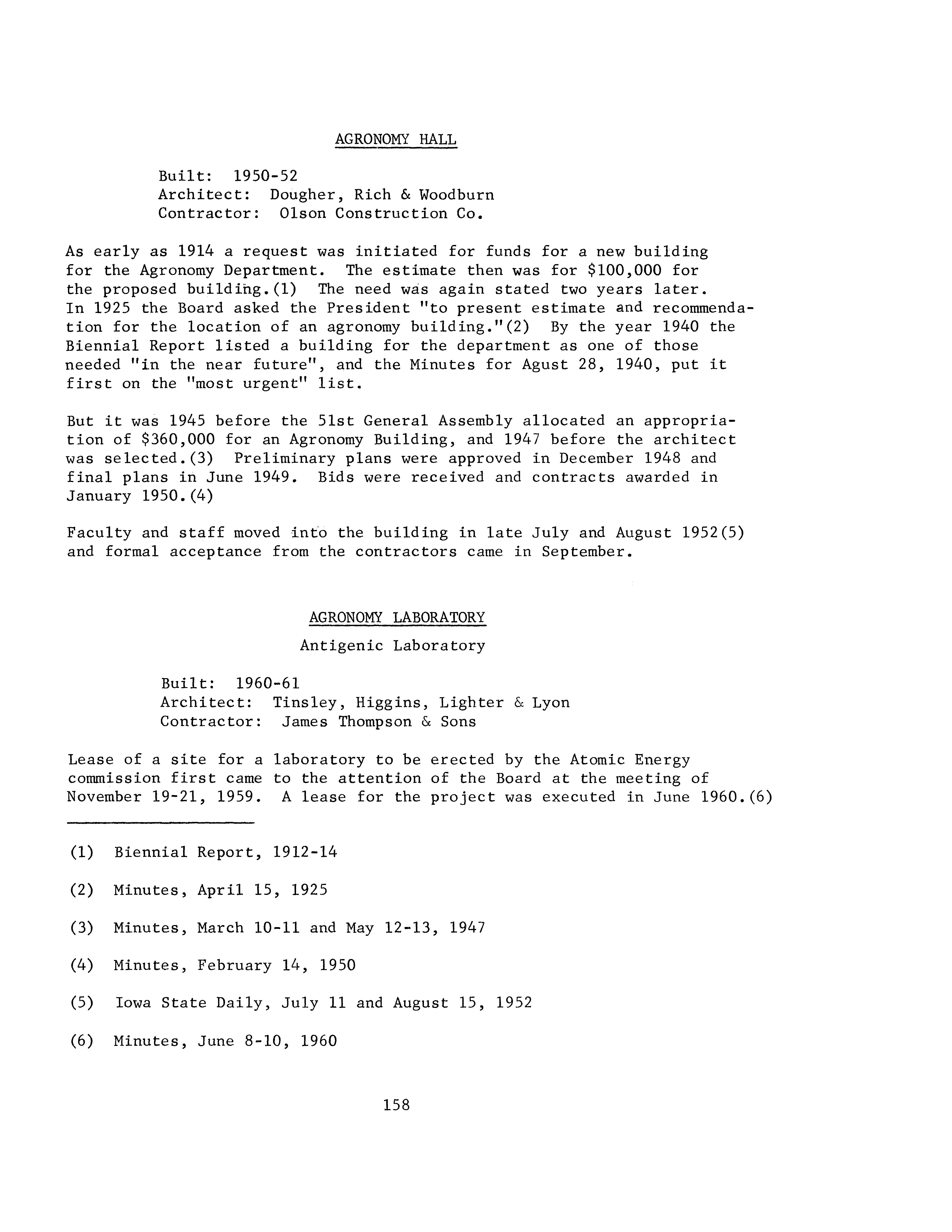 AGRONOMY HALL

Built: 1950-52
Architect: Dougher, Rich & Woodburn
Contractor: Olson Construction Co.

As early as 1914 a request was initiated for funds for a new building for the Agronomy Department. The estimate then was for \$100,000 for the proposed building.(1) The need was again stated two years later. In 1925 the Board asked the President "to present estimate and recommendation for the location of an agronomy building."(2) By the year 1940 the Biennial Report listed a building for the department as one of those needed "in the near future", and the Minutes for Agust 28, 1940, put it first on the "most urgent" list.

But it was 1945 before the 51st General Assembly allocated an appropriation of \$360,000 for an Agronomy Building, and 1947 before the architect was selected.(3) Preliminary plans were approved in December 1948 and final plans in June 1949. Bids were received and contracts awarded in January 1950.(4)

Faculty and staff moved into the building in late July and August 1952(5) and formal acceptance from the contractors came in September.

AGRONOMY LABORATORY

Antigenic Laboratory

Built: 1960-61
Architect: Tinsley, Higgins, Lighter & Lyon
Contractor: James Thompson & Sons

Lease of a site for a laboratory to be erected by the Atomic Energy commission first came to the attention of the Board at the meeting of November 19-21, 1959. A lease for the project was executed in June 1960.(6)

(1) Biennial Report, 1912-14

(2) Minutes, April 15, 1925

(3) Minutes, March 10-11 and May 12-13, 1947

(4) Minutes, February 14, 1950

(5) Iowa State Daily, July 11 and August 15, 1952

(6) Minutes, June 8-10, 1960

158